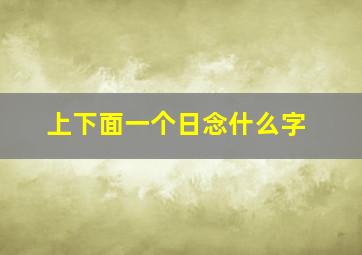 上下面一个日念什么字